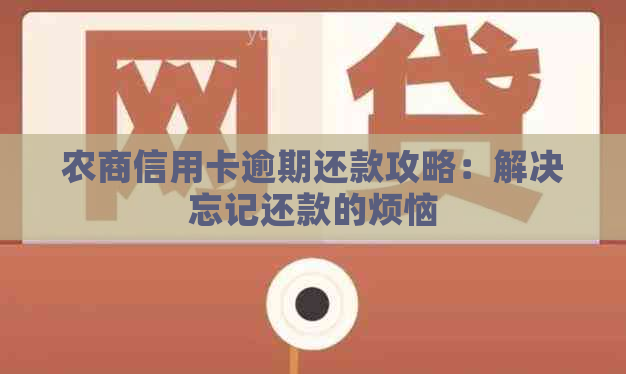 网贷

农商信用卡逾期还款攻略：解决忘记还款的烦恼